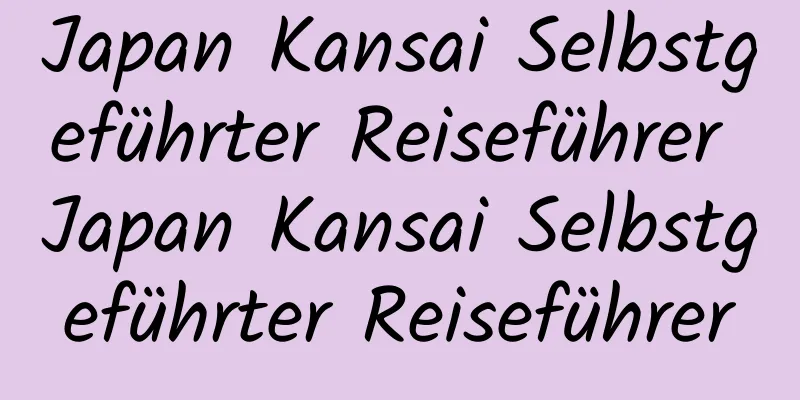 Japan Kansai Selbstgeführter Reiseführer Japan Kansai Selbstgeführter Reiseführer